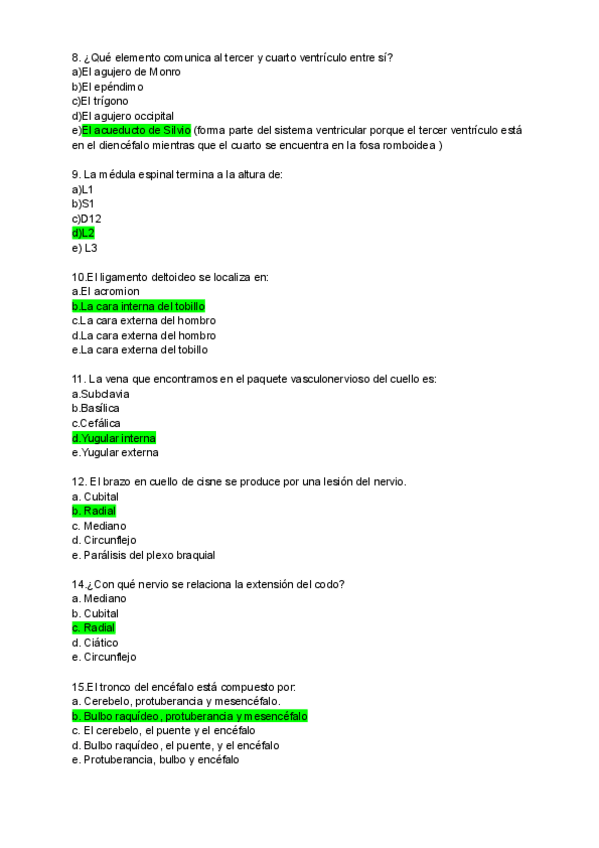 8. ¿Qué elemento comunica al tercer y cuarto ventrículo entre sí?
a)El agujero de Monro
b)El epéndimo
c)El trígono
d)El agujero occipital
e)El acueducto de Silvio (forma parte del sistema ventricular porque el tercer ventrículo está en el diencéfalo mientras que el cuarto se encuentra en la fosa romboidea )

9. La médula espinal termina a la altura de:
a)L1
b)S1
c)D12
d)L2
e) L3

10.El ligamento deltoideo se localiza en:
a.El acromion
b.La cara interna del tobillo
c.La cara externa del hombro
d.La cara externa del hombro
e.La cara externa del tobillo

11. La vena que encontramos en el paquete vasculonervioso del cuello es:
a.Subclavia
b.Basílica
c.Cefálica
d.Yugular interna
e.Yugular externa

12. El brazo en cuello de cisne se produce por una lesión del nervio.
a. Cubital
b. Radial
c. Mediano
d. Circunflejo
e. Parálisis del plexo braquial

14.¿Con qué nervio se relaciona la extensión del codo?
a. Mediano
b. Cubital
c. Radial
d. Ciático
e. Circunflejo

15.El tronco del encéfalo está compuesto por:
a. Cerebelo, protuberancia y mesencéfalo.
b. Bulbo raquídeo, protuberancia y mesencéfalo
c. El cerebelo, el puente y el encéfalo
d. Bulbo raquídeo, el puente, y el encéfalo
e. Protuberancia, bulbo y encéfalo